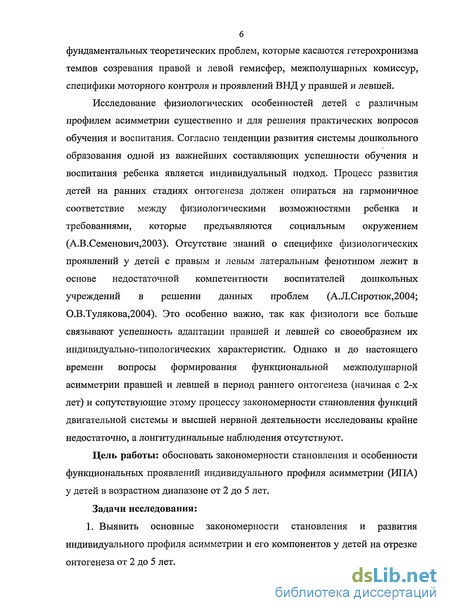 6

фундаментальных теоретических проблем, которые касаются гетерохронизма темпов созревания правой и левой гемисфер, межполушарных комиссур, специфики моторного контроля и проявлений ВНД у правшей и левшей.

Исследование физиологических особенностей детей с различным профилем асимметрии существенно и для решения практических вопросов обучения и воспитания. Согласно тенденции развития системы дошкольного образования одной из важнейших составляющих успешности обучения и воспитания ребенка является индивидуальный подход. Процесс развития детей на ранних стадиях онтогенеза должен опираться на гармоничное соответствие между физиологическими возможностями ребенка и требованиями, которые предъявляются социальным окружением (А.В.Семенович,2003). Отсутствие знаний о специфике физиологических проявлений у детей с правым и левым латеральным фенотипом лежит в основе недостаточной компетентности воспитателей дошкольных учреждений в решении данных проблем (А.Л.Сиротюк,2004; О.В.Тулякова,2004). Это особенно важно, так как физиологи все больше связывают успешность адаптации правшей и левшей со своеобразием их индивидуально-типологических характеристик. Однако и до настоящего времени вопросы формирования функциональной межполушарной асимметрии правшей и левшей в период раннего онтогенеза (начиная с 2-х лет) и сопутствующие этому процессу закономерности становления функций двигательной системы и высшей нервной деятельности исследованы крайне недостаточно, а лонгитудинальные наблюдения отсутствуют.

Цель работы: обосновать закономерности становления и особенности функциональных проявлений индивидуального профиля асимметрии (ИПА) у детей в возрастном диапазоне от 2 до 5 лет.

Задачи исследования:

1. Выявить основные закономерности становления и развития индивидуального профиля асимметрии и его компонентов у детей на отрезке онтогенеза от 2 до 5 лет.

dsLib.net
библиотека диссертаций